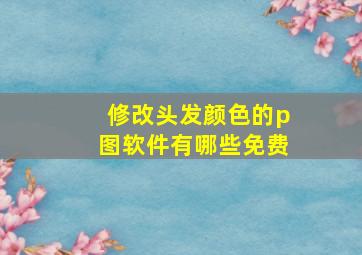 修改头发颜色的p图软件有哪些免费